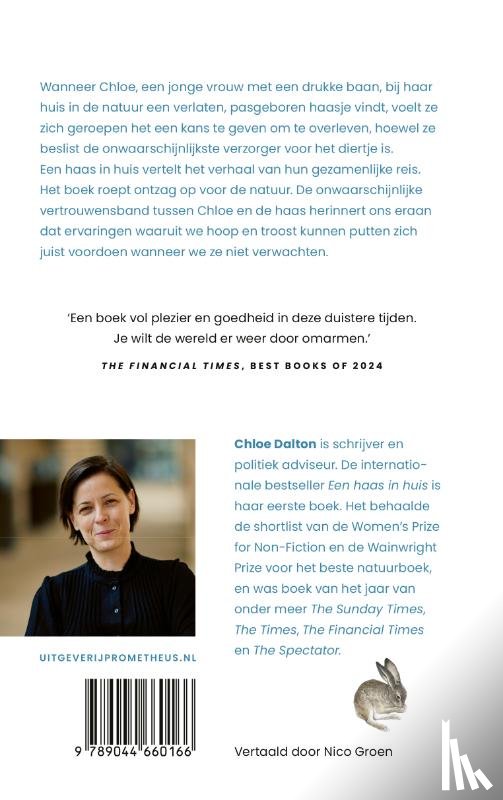 Wanneer Chloe, een jonge vrouw met een drukke baan, bij haar huis in de natuur een verlaten, pasgeboren haasje vindt, voelt ze zich geroepen het een kans te geven om te overleven, hoewel ze beslist de onwaarschijnlijkste verzorger voor het diertje is. Een haas in huis vertelt het verhaal van hun gezamenlijke reis. Het boek roept ontzag op voor de natuur. De onwaarschijnlijke vertrouwensband tussen Chloe en de haas herinnert ons eraan dat ervaringen waaruit we hoop en troost kunnen putten zich juist voordoen wanneer we ze niet verwachten.

'Een boek vol plezier en goedheid in deze duistere tijden. Je wilt de wereld er weer door omarmen.'

THE FINANCIAL TIMES, BEST BOOKS OF 2024

Chloe Dalton is schrijver en politiek adviseur. De internationale bestseller Een haas in huis is haar eerste boek. Het behaalde de shortlist van de Women's Prize for Non-Fiction en de Wainwright Prize voor het beste natuurboek, en was boek van het jaar van onder meer The Sunday Times, The Times, The Financial Times en The Spectator.

UITGEVERIJPROMETHEUS.NL

9 789044 660166

Vertaald door Nico Groen